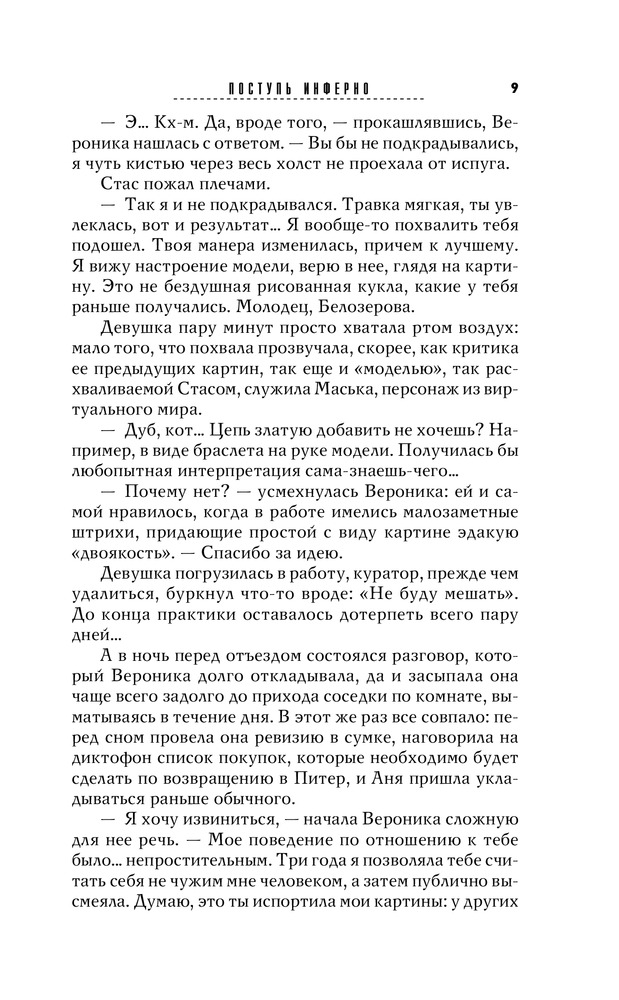 ПОСТУПЬ ИНФЕРНО 9

— Э... Кх-м. Да, вроде того, — прокашлявшись, Вероника нашлась с ответом. — Вы бы не подкрадывались, я чуть кистью через весь холст не проехала от испуга.

Стас пожал плечами.

— Так я и не подкрадывался. Травка мягкая, ты увлеклась, вот и результат... Я вообще-то похвалить тебя подошел. Твоя манера изменилась, причем к лучшему. Я вижу настроение модели, верю в нее, глядя на картину. Это не бездушная рисованная кукла, какие у тебя раньше получались. Молодец, Белозерова.

Девушка пару минут просто хватала ртом воздух: мало того, что похвала прозвучала, скорее, как критика ее предыдущих картин, так еще и «моделью», так расхваливаемой Стасом, служила Маська, персонаж из виртуального мира.

— Дуб, кот... Цепь златую добавить не хочешь? Например, в виде браслета на руке модели. Получилась бы любопытная интерпретация сама-знаешь-чего...

— Почему нет? — усмехнулась Вероника: ей и самой нравилось, когда в работе имелись малозаметные штрихи, придающие простой с виду картине эдакую «двоякость». — Спасибо за идею.

Девушка погрузилась в работу, куратор, прежде чем удалиться, буркнул что-то вроде: «Не буду мешать». До конца практики оставалось дотерпеть всего пару дней...

А в ночь перед отъездом состоялся разговор, который Вероника долго откладывала, да и засыпала она чаще всего задолго до прихода соседки по комнате, выматываясь в течение дня. В этот же раз все совпало: перед сном провела она ревизию в сумке, наговорила на диктофон список покупок, которые необходимо будет сделать по возвращению в Питер, и Аня пришла укладываться раньше обычного.

— Я хочу извиниться, — начала Вероника сложную для нее речь. — Мое поведение по отношению к тебе было... непростительным. Три года я позволяла тебе считать себя не чужим мне человеком, а затем публично высмеяла. Думаю, это ты испортила мои картины: у других